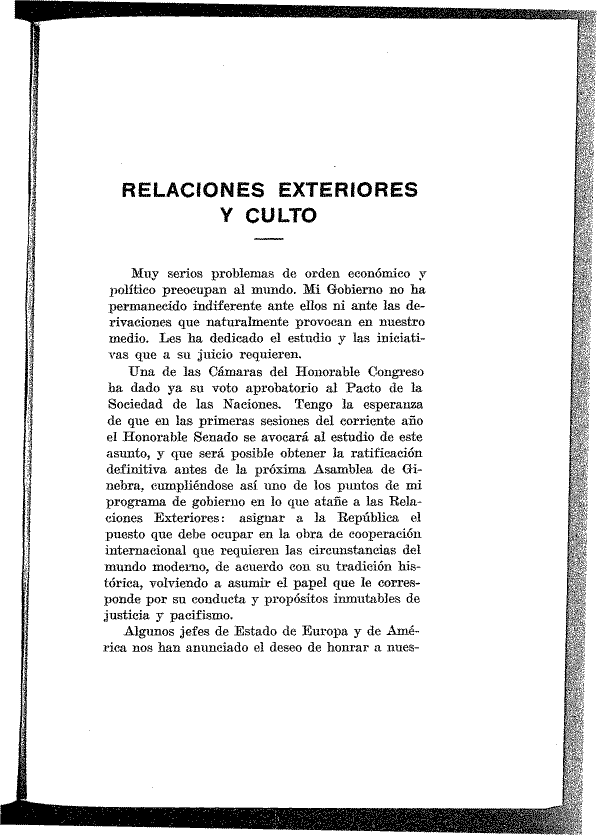 RELACIONES EXTERIORES Y CULTO

Muy serios problemas de orden económico y político preocupan al mundo. Mi Gobierno no ha permanecido indiferente ante ellos ni ante las derivaciones que naturalmente provocan en nuestro medio. Les ha dedicado el estudio y las iniciativas que a su juicio requieren.

Una de las Cámaras del Honorable Congreso ha dado ya su voto aprobatorio al Pacto de la Sociedad de las Naciones. Tengo la esperanza de que en las primeras sesiones del corriente año el Honorable Senado se avocará al estudio de este asunto, y que será posible obtener la ratificación definitiva antes de la próxima Asamblea de Ginebra, cumpliéndose así uno de los puntos de mi programa de gobierno en lo que atañe a las Relaciones Exteriores: asignar a la República el puesto que debe ocupar en la obra de cooperación internacional que requieren las circunstancias del mundo moderno, de acuerdo con su tradición histórica, volviendo a asumir el papel que le corresponde por su conducta y propósitos inmutables de justicia y pacifismo.

Algunos jefes de Estado de Europa y de América nos han anunciado el deseo de honrar a nues-